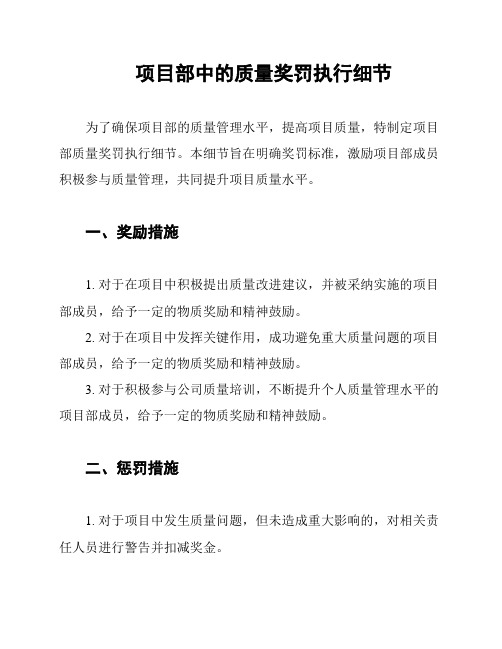 项目部中的质量奖罚执行细节

为了确保项目部的质量管理水平，提高项目质量，特制定项目部质量奖罚执行细节。本细节旨在明确奖罚标准，激励项目部成员积极参与质量管理，共同提升项目质量水平。

一、奖励措施

1. 对于在项目中积极提出质量改进建议，并被采纳实施的项目部成员，给予一定的物质奖励和精神鼓励。

2. 对于在项目中发挥关键作用，成功避免重大质量问题的项目部成员，给予一定的物质奖励和精神鼓励。

3. 对于积极参与公司质量培训，不断提升个人质量管理水平的项目部成员，给予一定的物质奖励和精神鼓励。

二、惩罚措施

1. 对于项目中发生质量问题，但未造成重大影响的，对相关责任人员进行警告并扣减奖金。